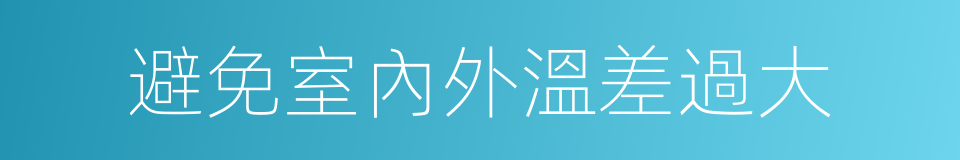 避免室內外溫差過大